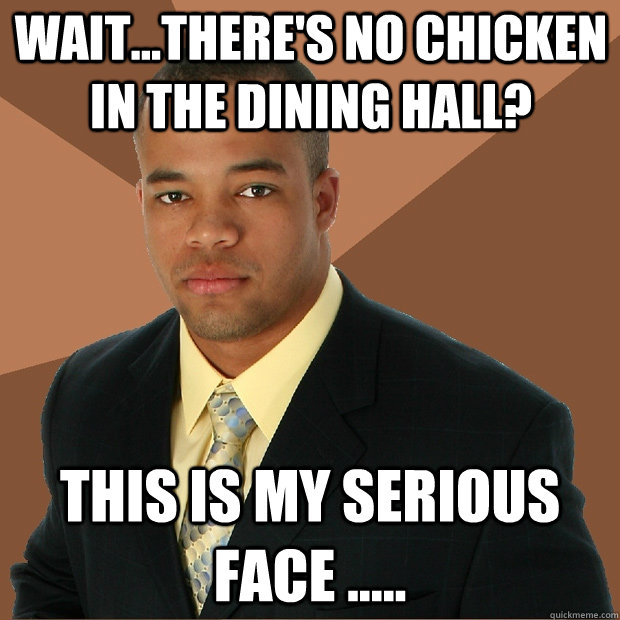 WAIT...THERE'S NO CHICKEN IN THE DINING HALL?

THIS IS MY SERIOUS FACE .....

quickmeme.com